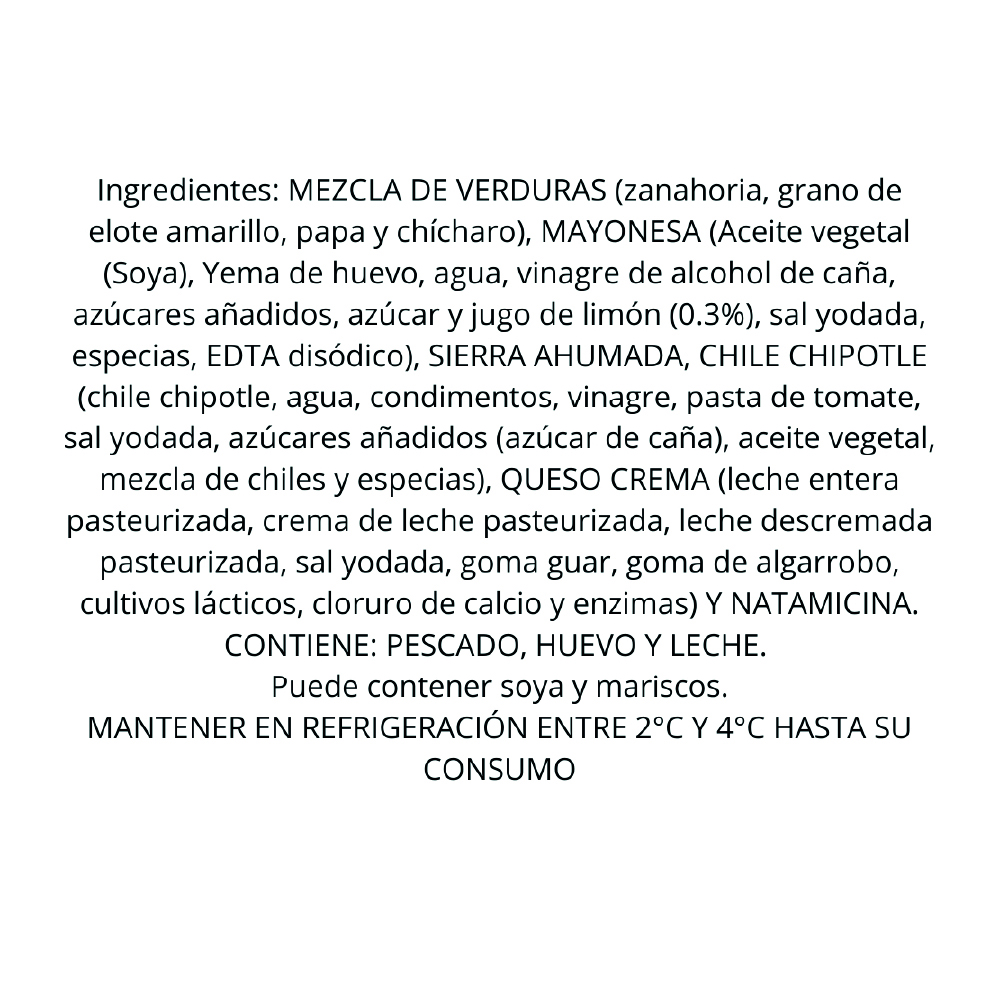 Ingredientes: MEZCLA DE VERDURAS (zanahoria, grano de elote amarillo, papa y chícharo), MAYONESA (Aceite vegetal (Soya), Yema de huevo, agua, vinagre de alcohol de caña, azúcares añadidos, azúcar y jugo de limón (0.3%), sal yodada, especias, EDTA disódico), SIERRA AHUMADA, CHILE CHIPOTLE (chile chipotle, agua, condimentos, vinagre, pasta de tomate, sal yodada, azúcares añadidos (azúcar de caña), aceite vegetal, mezcla de chiles y especias), QUESO CREMA (leche entera pasteurizada, crema de leche pasteurizada, leche descremada pasteurizada, sal yodada, goma guar, goma de algarrobo, cultivos lácticos, cloruro de calcio y enzimas) Y NATAMICINA.
CONTIENE: PESCADO, HUEVO Y LECHE.
Puede contener soya y mariscos.
MANTENER EN REFRIGERACIÓN ENTRE 2°C Y 4°C HASTA SU CONSUMO